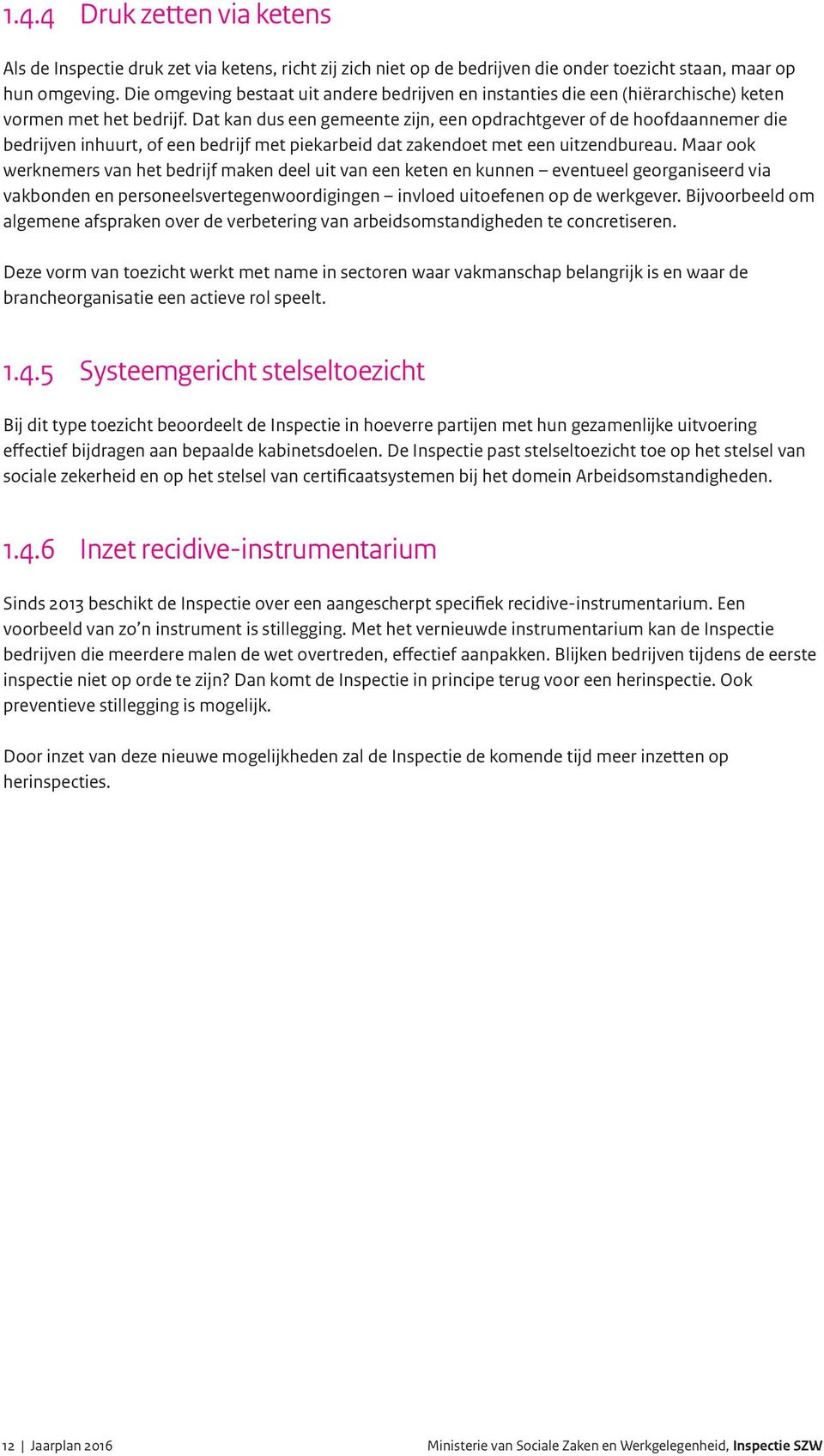 1.4.4 Druk zetten via ketens

Als de Inspectie druk zet via ketens, richt zij zich niet op de bedrijven die onder toezicht staan, maar op hun omgeving. Die omgeving bestaat uit andere bedrijven en instanties die een (hiërarchische) keten vormen met het bedrijf. Dat kan dus een gemeente zijn, een opdrachtgever of de hoofdaannemer die bedrijven inhuurt, of een bedrijf met piekarbeid dat zakendoet met een uitzendbureau. Maar ook werknemers van het bedrijf maken deel uit van een keten en kunnen – eventueel georganiseerd via vakbonden en personeelsvertegenwoordigingen – invloed uitoefenen op de werkgever. Bijvoorbeeld om algemene afspraken over de verbetering van arbeidsomstandigheden te concretiseren.

Deze vorm van toezicht werkt met name in sectoren waar vakmanschap belangrijk is en waar de brancheorganisatie een actieve rol speelt.

1.4.5 Systeemgericht stelseltoezicht

Bij dit type toezicht beoordeelt de Inspectie in hoeverre partijen met hun gezamenlijke uitvoering effectief bijdragen aan bepaalde kabinetsdoelen. De Inspectie past stelseltoezicht toe op het stelsel van sociale zekerheid en op het stelsel van certificaatsystemen bij het domein Arbeidsomstandigheden.

1.4.6 Inzet recidive-instrumentarium

Sinds 2013 beschikt de Inspectie over een aangescherpt specifiek recidive-instrumentarium. Een voorbeeld van zo'n instrument is stillegging. Met het vernieuwde instrumentarium kan de Inspectie bedrijven die meerdere malen de wet overtreden, effectief aanpakken. Blijken bedrijven tijdens de eerste inspectie niet op orde te zijn? Dan komt de Inspectie in principe terug voor een herinspectie. Ook preventieve stillegging is mogelijk.

Door inzet van deze nieuwe mogelijkheden zal de Inspectie de komende tijd meer inzetten op herinspecties.

12 | Jaarplan 2016

Ministerie van Sociale Zaken en Werkgelegenheid, Inspectie SZW